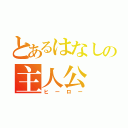 とあるはなしの
主人公
ヒーロー